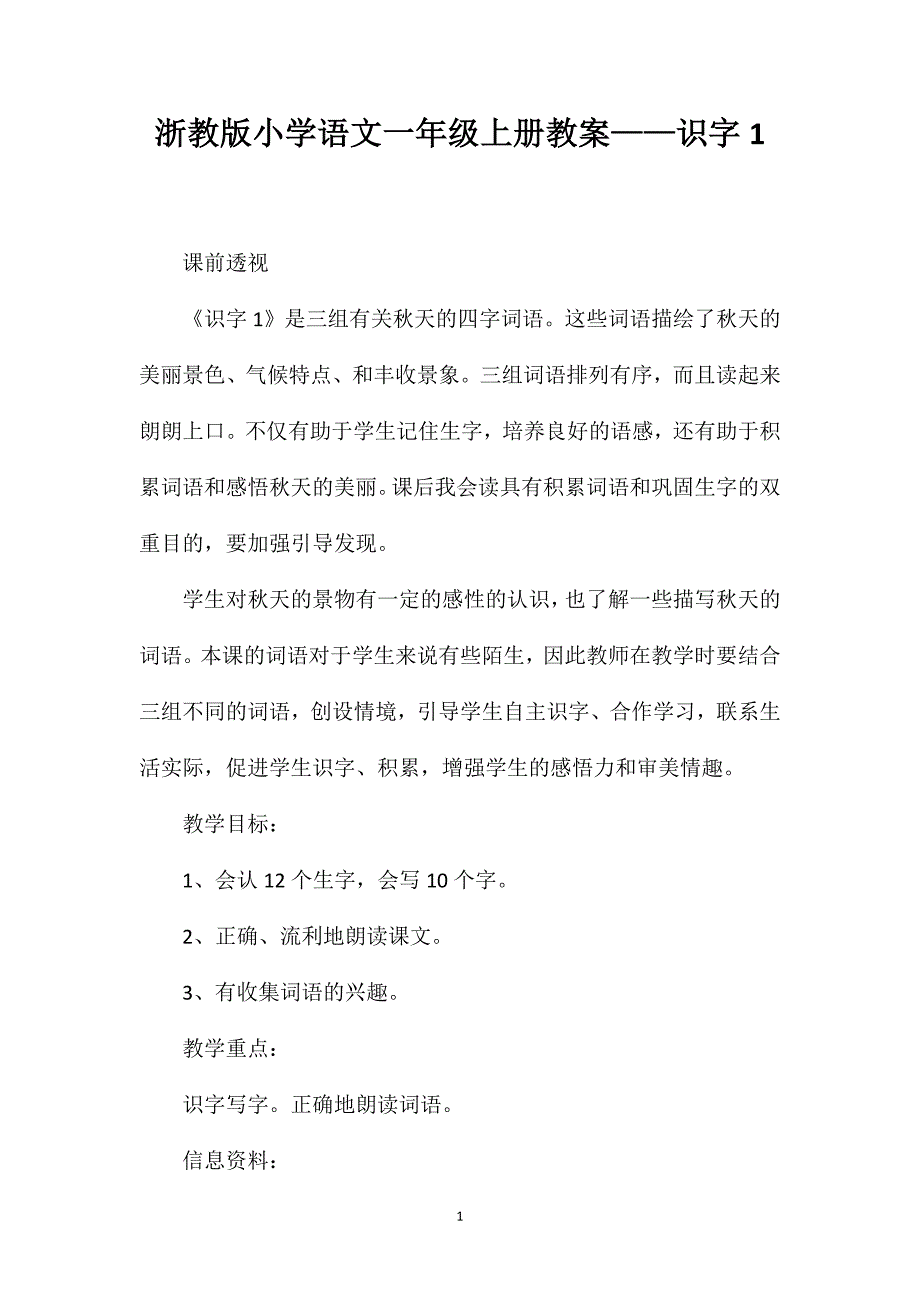 浙教版小学语文一年级上册教案——识字 1

课前透视

《识字 1》是三组有关秋天的四字词语。这些词语描绘了秋天的美丽景色、气候特点、和丰收景象。三组词语排列有序，而且读起来朗朗上口。不仅有助于学生记住生字，培养良好的语感，还有助于积累词语和感悟秋天的美丽。课后我会读具有积累词语和巩固生字的双重目的，要加强引导发现。

学生对秋天的景物有一定的感性的认识，也了解一些描写秋天的词语。本课的词语对于学生来说有些陌生，因此教师在教学时要结合三组不同的词语，创设情境，引导学生自主识字、合作学习，联系生活实际，促进学生识字、积累，增强学生的感悟力和审美情趣。

教学目标：

1、会认 12 个生字，会写 10 个字。

2、正确、流利地朗读课文。

3、有收集词语的兴趣。

教学重点：

识字写字。正确地朗读词语。

信息资料：

1